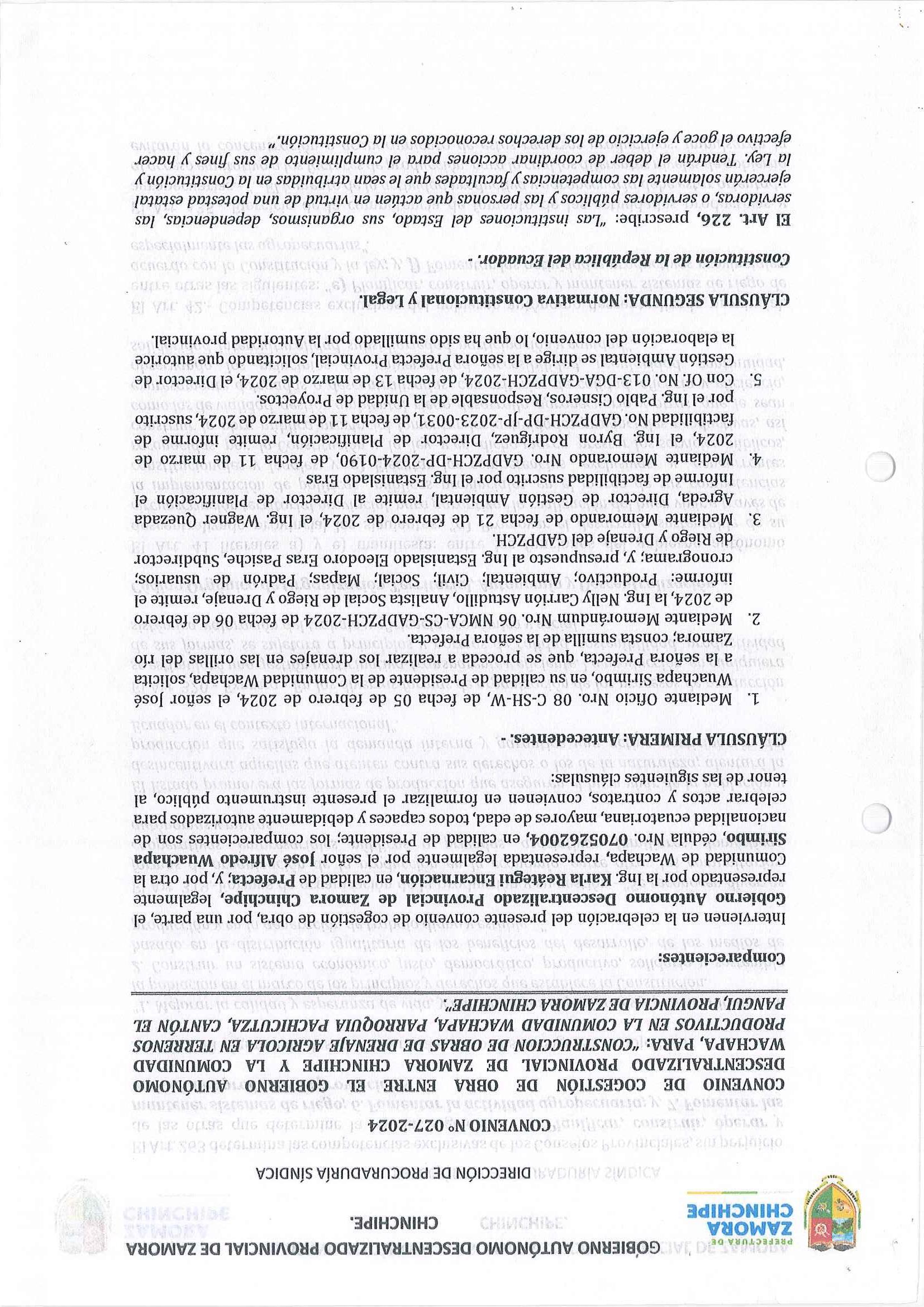 PREFECTURA DE ZAMORA CHINCHIPE

GOBIERNO AUTÓNOMO DESCENTRALIZADO PROVINCIAL DE ZAMORA CHINCHIPE.

DIRECCIÓN DE PROCURADURÍA SÍNDICA

CONVENIO Nº 027-2024

CONVENIO DE COGESTIÓN DE OBRA ENTRE EL GOBIERNO AUTÓNOMO DESCENTRALIZADO PROVINCIAL DE ZAMORA CHINCHIPE Y LA COMUNIDAD WACHAPA, PARA: "CONSTRUCCION DE OBRAS DE DRENAJE AGRICOLA EN TERRENOS PRODUCTIVOS EN LA COMUNIDAD WACHAPA, PARROQUIA PACHICUTZA, CANTÓN EL PANGUI, PROVINCIA DE ZAMORA CHINCHIPE".

Comparecientes:

Intervienen en la celebración del presente convenio de cogestión de obra, por una parte, el Gobierno Autónomo Descentralizado Provincial de Zamora Chinchipe, legalmente representado por la Ing. Karla Reátegui Encarnación, en calidad de Prefecta; y, por otra la Comunidad de Wachapa, representada legalmente por el señor José Alfredo Wuachapa Sirimbo, cédula Nro. 0705262004, en calidad de Presidente; los comparecientes son de nacionalidad ecuatoriana, mayores de edad, todos capaces y debidamente autorizados para celebrar actos y contratos, convienen en formalizar el presente instrumento público, al tenor de las siguientes cláusulas:

CLÁUSULA PRIMERA: Antecedentes. -

1. Mediante Oficio Nro. 08 C-SH-W, de fecha 05 de febrero de 2024, el señor José Wuachapa Sirimbo, en su calidad de Presidente de la Comunidad Wachapa, solicita a la señora Prefecta, que se proceda a realizar los drenajes en las orillas del río Zamora; consta sumilla de la señora Prefecta.

2. Mediante Memorándum Nro. 06 NMCA-CS-GADPZCH-2024 de fecha 06 de febrero de 2024, la Ing. Nelly Carrión Astudillo, Analista Social de Riego y Drenaje, remite el informe: Productivo; Ambiental; Civil; Social; Mapas; Padrón de usuarios; cronograma; y, presupuesto al Ing. Estanislado Eleodoro Eras Pasiche, Subdirector de Riego y Drenaje del GADPZCH.

3. Mediante Memorando de fecha 21 de febrero de 2024, el Ing. Wagner Quezada Agreda, Director de Gestión Ambiental, remite al Director de Planificación el Informe de factibilidad suscrito por el Ing. Estanislado Eras

4. Mediante Memorando Nro. GADPZCH-DP-2024-0190, de fecha 11 de marzo de 2024, el Ing. Byron Rodríguez, Director de Planificación, remite informe de factibilidad No. GADPZCH-DP-JP-2023-0031, de fecha 11 de marzo de 2024, suscrito por el Ing. Pablo Cisneros, Responsable de la Unidad de Proyectos.

5. Con Of. No. 013-DGA-GADPZCH-2024, de fecha 13 de marzo de 2024, el Director de Gestión Ambiental se dirige a la señora Prefecta Provincial, solicitando que autorice la elaboración del convenio, lo que ha sido sumillado por la Autoridad provincial.

CLÁUSULA SEGUNDA: Normativa Constitucional y Legal.

Constitución de la República del Ecuador. -

El Art. 226, prescribe: "Las instituciones del Estado, sus organismos, dependencias, las servidoras, o servidores públicos y las personas que actúen en virtud de una potestad estatal ejercerán solamente las competencias y facultades que le sean atribuidas en la Constitución y la Ley. Tendrán el deber de coordinar acciones para el cumplimiento de sus fines y hacer efectivo el goce y ejercicio de los derechos reconocidos en la Constitución."